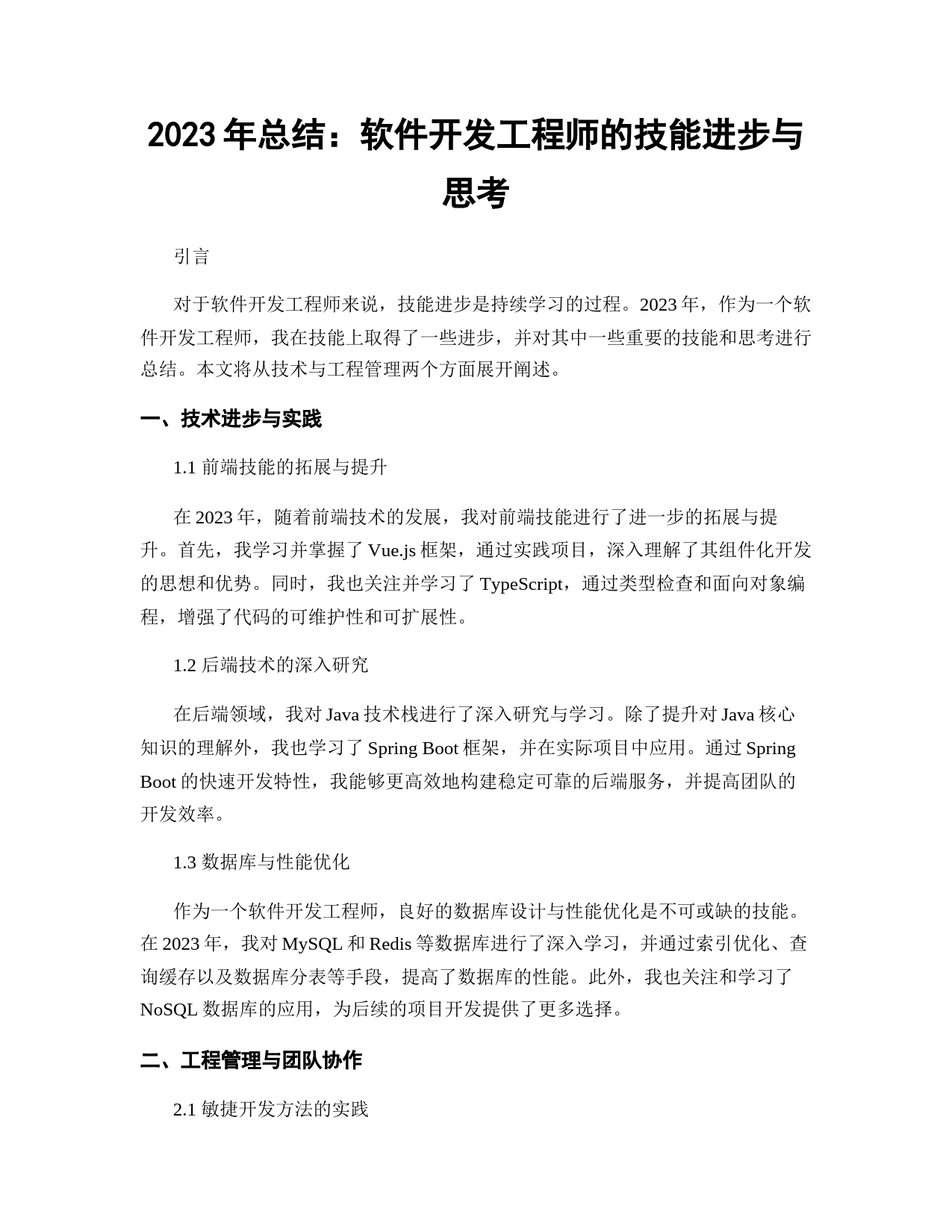 2023 年总结：软件开发工程师的技能进步与思考

引言

对于软件开发工程师来说，技能进步是持续学习的过程。2023 年，作为一个软件开发工程师，我在技能上取得了一些进步，并对其中一些重要的技能和思考进行总结。本文将从技术与工程管理两个方面展开阐述。

一、技术进步与实践

1.1 前端技能的拓展与提升

在 2023 年，随着前端技术的发展，我对前端技能进行了进一步的拓展与提升。首先，我学习并掌握了 Vue.js 框架，通过实践项目，深入理解了其组件化开发的思想和优势。同时，我也关注并学习了 TypeScript，通过类型检查和面向对象编程，增强了代码的可维护性和可扩展性。

1.2 后端技术的深入研究

在后端领域，我对 Java 技术栈进行了深入研究与学习。除了提升对 Java 核心知识的理解外，我也学习了 Spring Boot 框架，并在实际项目中应用。通过 Spring Boot 的快速开发特性，我能够更高效地构建稳定可靠的后端服务，并提高团队的开发效率。

1.3 数据库与性能优化

作为一个软件开发工程师，良好的数据库设计与性能优化是不可或缺的技能。在 2023 年，我对 MySQL 和 Redis 等数据库进行了深入学习，并通过索引优化、查询缓存以及数据库分表等手段，提高了数据库的性能。此外，我也关注和学习了 NoSQL 数据库的应用，为后续的项目开发提供了更多选择。

二、工程管理与团队协作

2.1 敏捷开发方法的实践